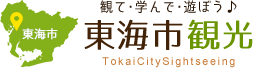 東海市

観て・学んで・遊ぼう♪
東海市観光
TokaiCitySightseeing